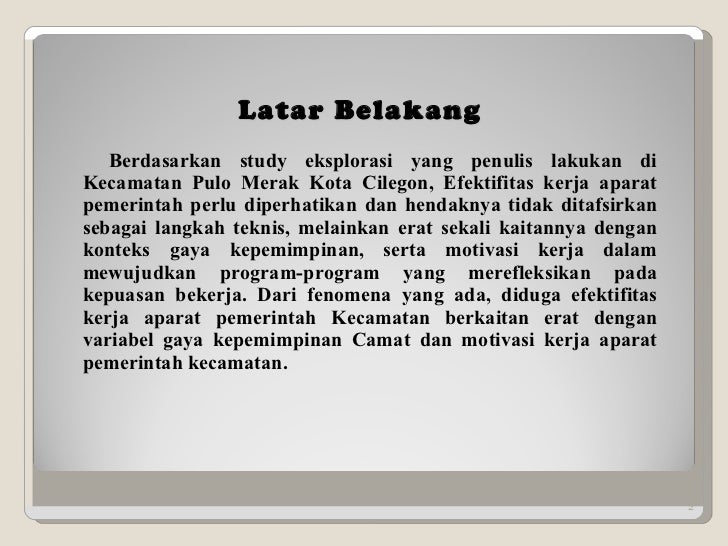 Latar Belakang

Berdasarkan study eksplorasi yang penulis lakukan di Kecamatan Pulo Merak Kota Cilegon, Efektifitas kerja aparat pemerintah perlu diperhatikan dan hendaknya tidak ditafsirkan sebagai langkah teknis, melainkan erat sekali kaitannya dengan konteks gaya kepemimpinan, serta motivasi kerja dalam mewujudkan program-program yang merefleksikan pada kepuasan bekerja. Dari fenomena yang ada, diduga efektifitas kerja aparat pemerintah Kecamatan berkaitan erat dengan variabel gaya kepemimpinan Camat dan motivasi kerja aparat pemerintah kecamatan.

2